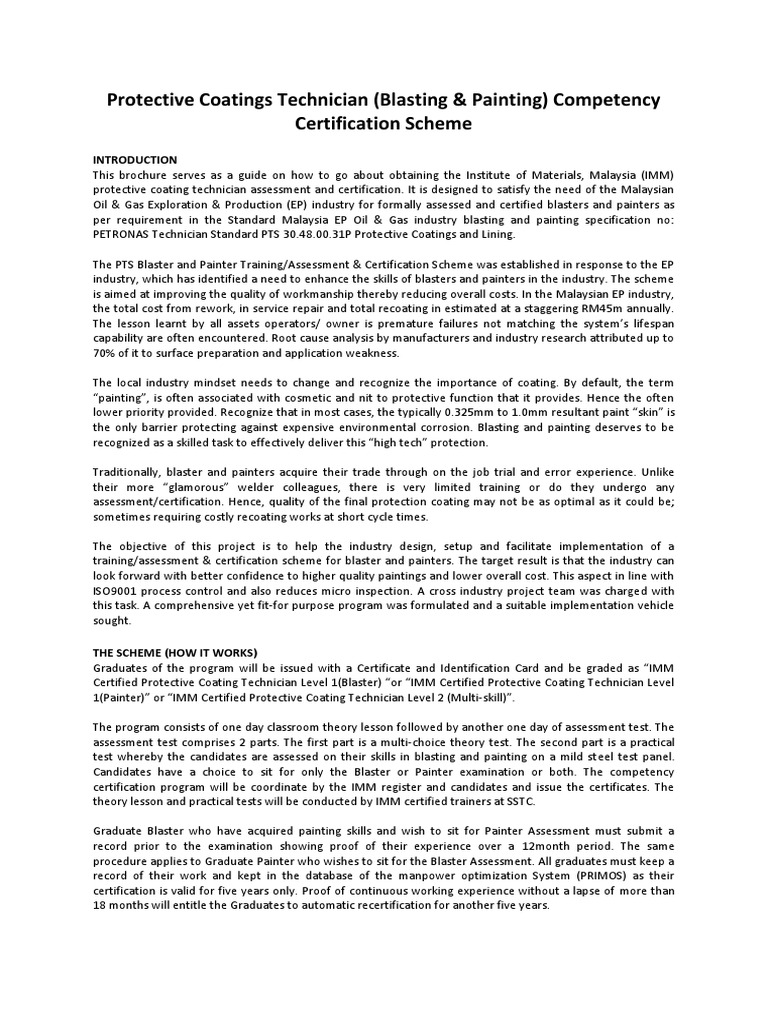 Protective Coatings Technician (Blasting & Painting) Competency Certification Scheme

INTRODUCTION
This brochure serves as a guide on how to go about obtaining the Institute of Materials, Malaysia (IMM) protective coating technician assessment and certification. It is designed to satisfy the need of the Malaysian Oil & Gas Exploration & Production (EP) industry for formally assessed and certified blasters and painters as per requirement in the Standard Malaysia EP Oil & Gas industry blasting and painting specification no: PETRONAS Technician Standard PTS 30.48.00.31P Protective Coatings and Lining.

The PTS Blaster and Painter Training/Assessment & Certification Scheme was established in response to the EP industry, which has identified a need to enhance the skills of blasters and painters in the industry. The scheme is aimed at improving the quality of workmanship thereby reducing overall costs. In the Malaysian EP industry, the total cost from rework, in service repair and total recoating in estimated at a staggering RM45m annually. The lesson learnt by all assets operators/ owner is premature failures not matching the system's lifespan capability are often encountered. Root cause analysis by manufacturers and industry research attributed up to 70% of it to surface preparation and application weakness.

The local industry mindset needs to change and recognize the importance of coating. By default, the term "painting", is often associated with cosmetic and nit to protective function that it provides. Hence the often lower priority provided. Recognize that in most cases, the typically 0.325mm to 1.0mm resultant paint "skin" is the only barrier protecting against expensive environmental corrosion. Blasting and painting deserves to be recognized as a skilled task to effectively deliver this "high tech" protection.

Traditionally, blaster and painters acquire their trade through on the job trial and error experience. Unlike their more "glamorous" welder colleagues, there is very limited training or do they undergo any assessment/certification. Hence, quality of the final protection coating may not be as optimal as it could be; sometimes requiring costly recoating works at short cycle times.

The objective of this project is to help the industry design, setup and facilitate implementation of a training/assessment & certification scheme for blaster and painters. The target result is that the industry can look forward with better confidence to higher quality paintings and lower overall cost. This aspect in line with ISO9001 process control and also reduces micro inspection. A cross industry project team was charged with this task. A comprehensive yet fit-for purpose program was formulated and a suitable implementation vehicle sought.

THE SCHEME (HOW IT WORKS)
Graduates of the program will be issued with a Certificate and Identification Card and be graded as "IMM Certified Protective Coating Technician Level 1(Blaster) "or "IMM Certified Protective Coating Technician Level 1(Painter)" or "IMM Certified Protective Coating Technician Level 2 (Multi-skill)".

The program consists of one day classroom theory lesson followed by another one day of assessment test. The assessment test comprises 2 parts. The first part is a multi-choice theory test. The second part is a practical test whereby the candidates are assessed on their skills in blasting and painting on a mild steel test panel. Candidates have a choice to sit for only the Blaster or Painter examination or both. The competency certification program will be coordinate by the IMM register and candidates and issue the certificates. The theory lesson and practical tests will be conducted by IMM certified trainers at SSTC.

Graduate Blaster who have acquired painting skills and wish to sit for Painter Assessment must submit a record prior to the examination showing proof of their experience over a 12month period. The same procedure applies to Graduate Painter who wishes to sit for the Blaster Assessment. All graduates must keep a record of their work and kept in the database of the manpower optimization System (PRIMOS) as their certification is valid for five years only. Proof of continuous working experience without a lapse of more than 18 months will entitle the Graduates to automatic recertification for another five years.